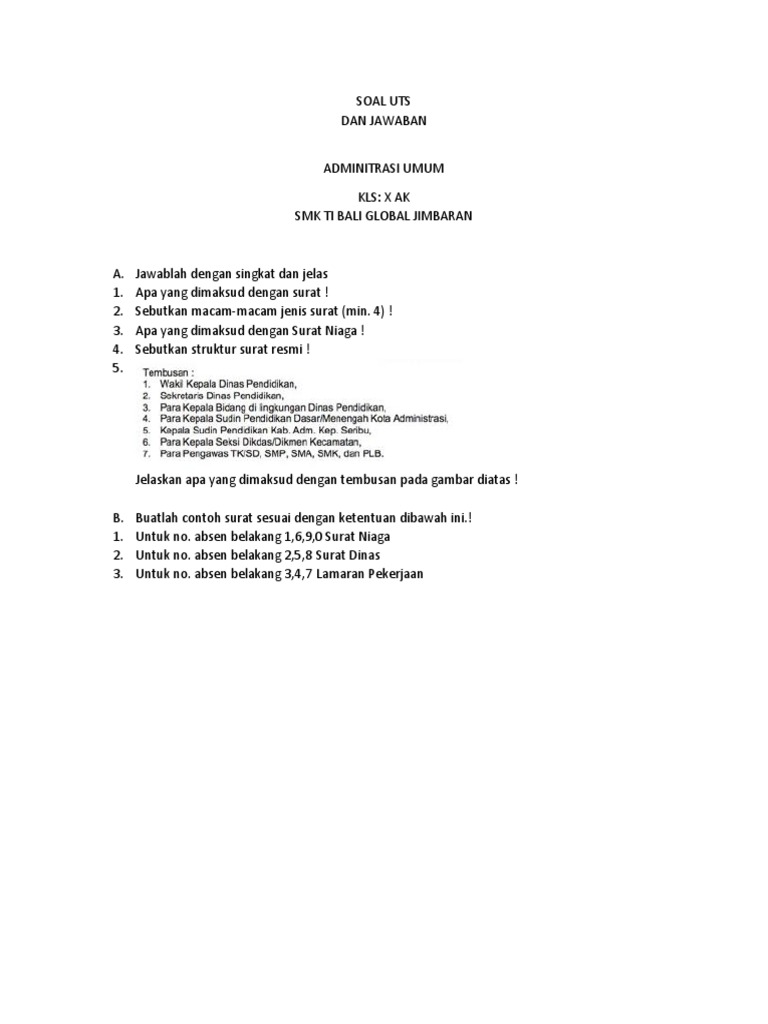 SOAL UTS
DAN JAWABAN

ADMINITRASI UMUM

KLS: X AK
SMK TI BALI GLOBAL JIMBARAN

A. Jawablah dengan singkat dan jelas
1. Apa yang dimaksud dengan surat !
2. Sebutkan macam-macam jenis surat (min. 4) !
3. Apa yang dimaksud dengan Surat Niaga !
4. Sebutkan struktur surat resmi !
5.
Tembusan :
1. Wakil Kepala Dinas Pendidikan,
2. Sekretaris Dinas Pendidikan,
3. Para Kepala Bidang di lingkungan Dinas Pendidikan,
4. Para Kepala Sudin Pendidikan Dasar/Menengah Kota Administrasi,
5. Kepala Sudin Pendidikan Kab. Adm. Kep. Seribu,
6. Para Kepala Seksi Dikdas/Dikmen Kecamatan,
7. Para Pengawas TK/SD, SMP, SMA, SMK, dan PLB.

Jelaskan apa yang dimaksud dengan tembusan pada gambar diatas !

B. Buatlah contoh surat sesuai dengan ketentuan dibawah ini.!
1. Untuk no. absen belakang 1,6,9,0 Surat Niaga
2. Untuk no. absen belakang 2,5,8 Surat Dinas
3. Untuk no. absen belakang 3,4,7 Lamaran Pekerjaan